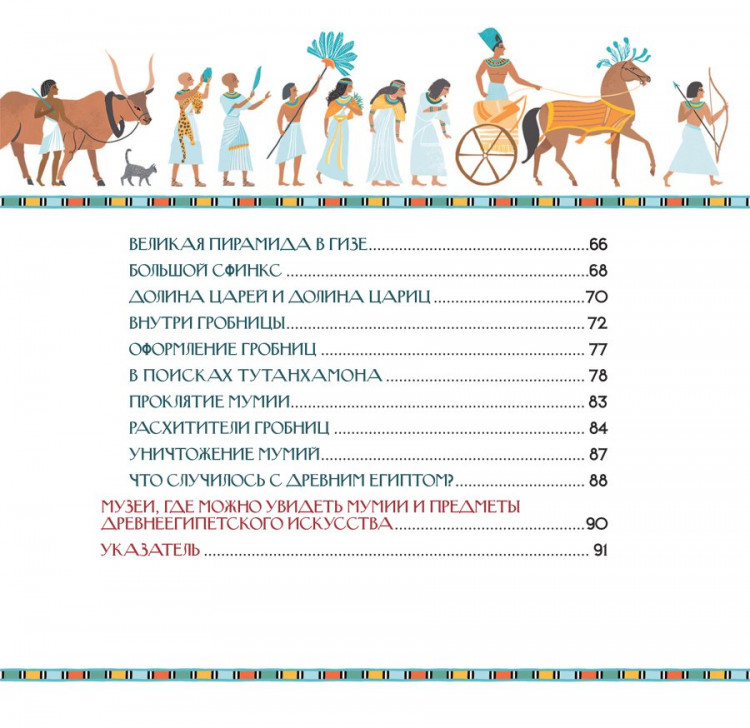 ВЕЛИКАЯ ПИРАМИДА В ГИЗЕ 66
БОЛЬШОЙ СФИНКС 68
ДОЛИНА ЦАРЕЙ И ДОЛИНА ЦАРИЦ 70
ВНУТРИ ГРОБНИЦЫ 72
ОФОРМЛЕНИЕ ГРОБНИЦ 77
В ПОИСКАХ ТУТАНХАМОНА 78
ПРОКЛЯТИЕ МУМИИ 83
РАСХИТИТЕЛИ ГРОБНИЦ 84
УНИЧТОЖЕНИЕ МУМИЙ 87
ЧТО СЛУЧИЛОСЬ С ДРЕВНИМ ЕГИПТОМ? 88
МУЗЕИ, ГДЕ МОЖНО УВИДЕТЬ МУМИИ И ПРЕДМЕТЫ ДРЕВНЕЕГИПЕТСКОГО ИСКУССТВА 90
УКАЗАТЕЛЬ 91